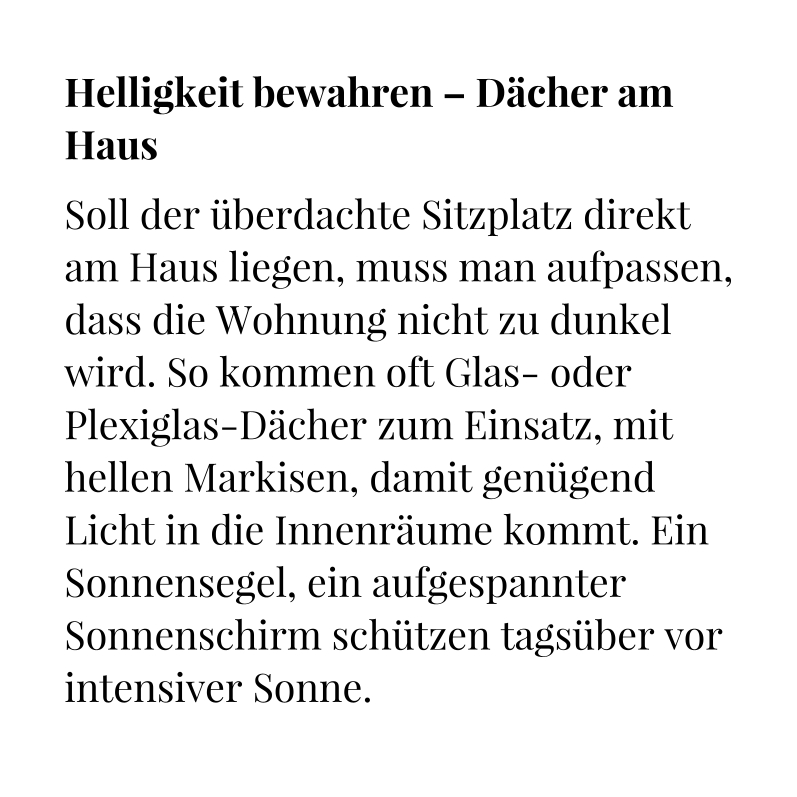 Helligkeit bewahren – Dächer am Haus

Soll der überdachte Sitzplatz direkt am Haus liegen, muss man aufpassen, dass die Wohnung nicht zu dunkel wird. So kommen oft Glas- oder Plexiglas-Dächer zum Einsatz, mit hellen Markisen, damit genügend Licht in die Innenräume kommt. Ein Sonnensegel, ein aufgespannter Sonnenschirm schützen tagsüber vor intensiver Sonne.